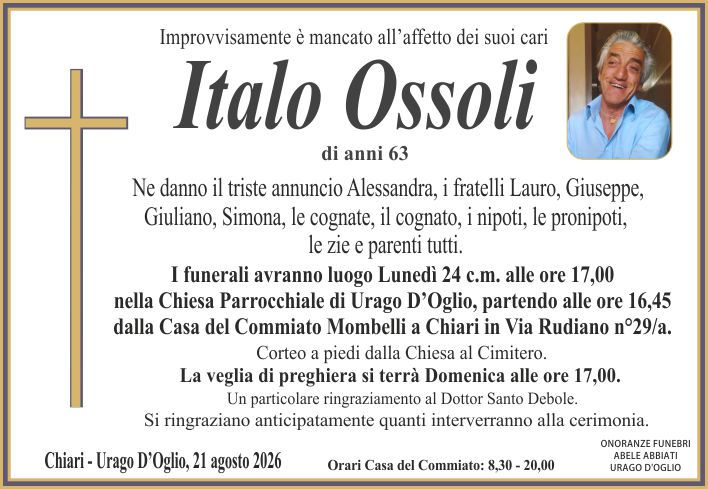 Improvvisamente è mancato all'affetto dei suoi cari

Italo Ossoli

di anni 63

Ne danno il triste annuncio Alessandra, i fratelli Lauro, Giuseppe, Giuliano, Simona, le cognate, il cognato, i nipoti, le pronipoti, le zie e parenti tutti.

I funerali avranno luogo Lunedì 24 c.m. alle ore 17,00 nella Chiesa Parrocchiale di Urago D'Oglio, partendo alle ore 16,45 dalla Casa del Commiato Mombelli a Chiari in Via Rudiano n°29/a.

Corteo a piedi dalla Chiesa al Cimitero.

La veglia di preghiera si terrà Domenica alle ore 17,00.

Un particolare ringraziamento al Dottor Santo Debole.

Si ringraziano anticipatamente quanti interverranno alla cerimonia.

Chiari - Urago D'Oglio, 21 agosto 2026

Orari Casa del Commiato: 8,30 - 20,00

ONORANZE FUNEBRI
ABELE ABBIATI
URAGO D'OGLIO